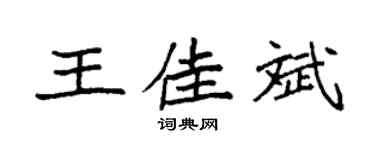 王佳斌

词典网